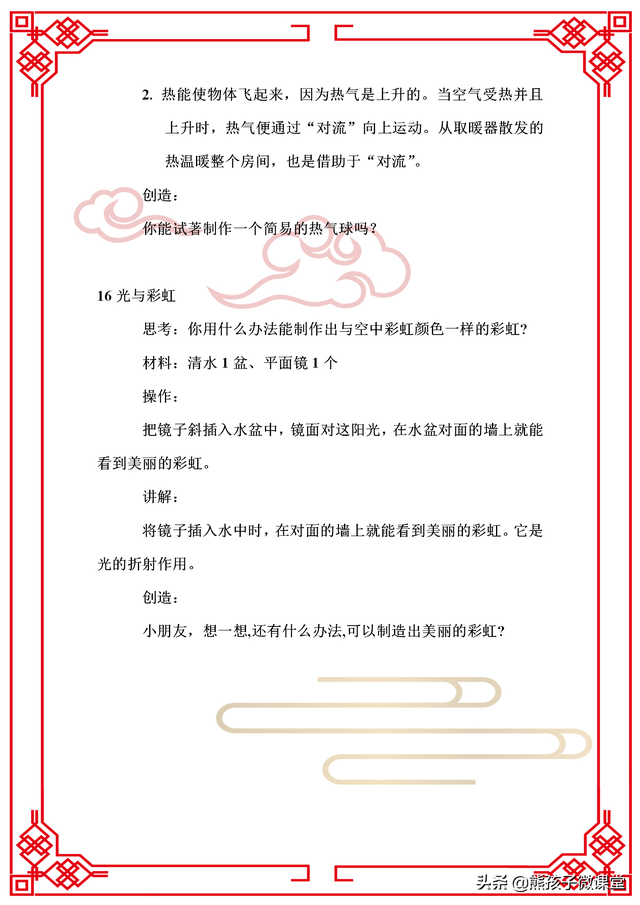 2. 热能使物体飞起来，因为热气是上升的。当空气受热并且上升时，热气便通过“对流”向上运动。从取暖器散发的热温暖整个房间，也是借助于“对流”。

创造：

你能试著制作一个简易的热气球吗？

16 光与彩虹

思考：你用什么办法能制作出与空中彩虹颜色一样的彩虹?

材料：清水 1 盆、平面镜 1 个

操作：

把镜子斜插入水盆中，镜面对这阳光，在水盆对面的墙上就能看到美丽的彩虹。

讲解：

将镜子插入水中时，在对面的墙上就能看到美丽的彩虹。它是光的折射作用。

创造：

小朋友，想一想,还有什么办法,可以制造出美丽的彩虹?

头条 @熊孩子微课堂